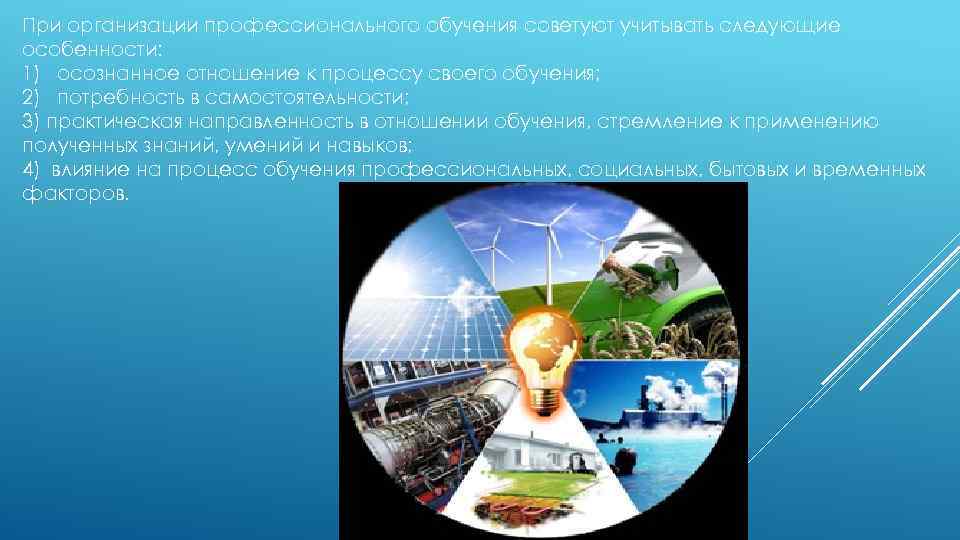 При организации профессионального обучения советуют учитывать следующие особенности:
1) осознанное отношение к процессу своего обучения;
2) потребность в самостоятельности;
3) практическая направленность в отношении обучения, стремление к применению полученных знаний, умений и навыков;
4) влияние на процесс обучения профессиональных, социальных, бытовых и временных факторов.